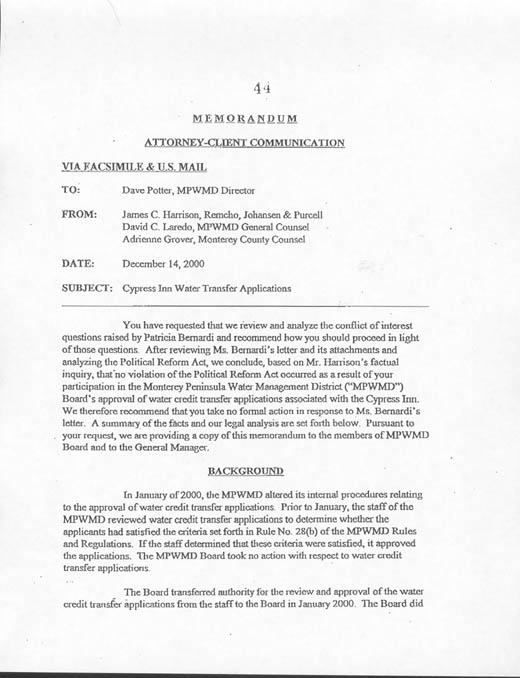 44

MEMORANDUM

ATTORNEY-CLIENT COMMUNICATION

VIA FACSIMILE & U.S. MAIL

TO: Dave Potter, MPWMD Director

FROM: James C. Harrison, Remcho, Johansen & Purcell
David C. Laredo, MPWMD General Counsel
Adrienne Grover, Monterey County Counsel

DATE: December 14, 2000

SUBJECT: Cypress Inn Water Transfer Applications

You have requested that we review and analyze the conflict of interest questions raised by Patricia Bernardi and recommend how you should proceed in light of those questions. After reviewing Ms. Bernardi's letter and its attachments and analyzing the Political Reform Act, we conclude, based on Mr. Harrison's factual inquiry, that no violation of the Political Reform Act occurred as a result of your participation in the Monterey Peninsula Water Management District ("MPWMD") Board's approval of water credit transfer applications associated with the Cypress Inn. We therefore recommend that you take no formal action in response to Ms. Bernardi's letter. A summary of the facts and our legal analysis are set forth below. Pursuant to your request, we are providing a copy of this memorandum to the members of MPWMD Board and to the General Manager.

BACKGROUND

In January of 2000, the MPWMD altered its internal procedures relating to the approval of water credit transfer applications. Prior to January, the staff of the MPWMD reviewed water credit transfer applications to determine whether the applicants had satisfied the criteria set forth in Rule No. 28(b) of the MPWMD Rules and Regulations. If the staff determined that these criteria were satisfied, it approved the applications. The MPWMD Board took no action with respect to water credit transfer applications.

The Board transferred authority for the review and approval of the water credit transfer applications from the staff to the Board in January 2000. The Board did